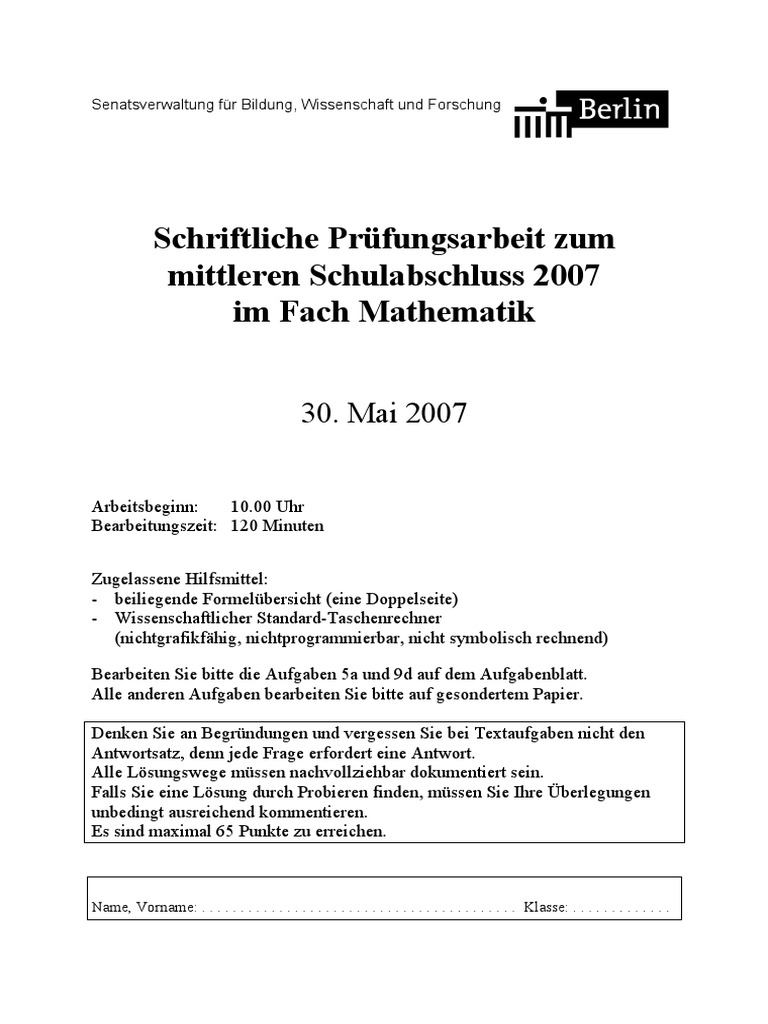 Senatsverwaltung für Bildung, Wissenschaft und Forschung

Berlin

Schriftliche Prüfungsarbeit zum mittleren Schulabschluss 2007 im Fach Mathematik

30. Mai 2007

Arbeitsbeginn: 10.00 Uhr
Bearbeitungszeit: 120 Minuten

Zugelassene Hilfsmittel:
- beiliegende Formelübersicht (eine Doppelseite)
- Wissenschaftlicher Standard-Taschenrechner (nichtgrafikfähig, nichtprogrammierbar, nicht symbolisch rechnend)

Bearbeiten Sie bitte die Aufgaben 5a und 9d auf dem Aufgabenblatt.
Alle anderen Aufgaben bearbeiten Sie bitte auf gesondertem Papier.

Denken Sie an Begründungen und vergessen Sie bei Textaufgaben nicht den Antwortsatz, denn jede Frage erfordert eine Antwort.
Alle Lösungswege müssen nachvollziehbar dokumentiert sein.
Falls Sie eine Lösung durch Probieren finden, müssen Sie Ihre Überlegungen unbedingt ausreichend kommentieren.
Es sind maximal 65 Punkte zu erreichen.

Name, Vorname: . . . . . . . . . . . . . . . . . . . . . . . . . . . . . . . . . . . . . . . . Klasse: . . . . . . . . . . . . .